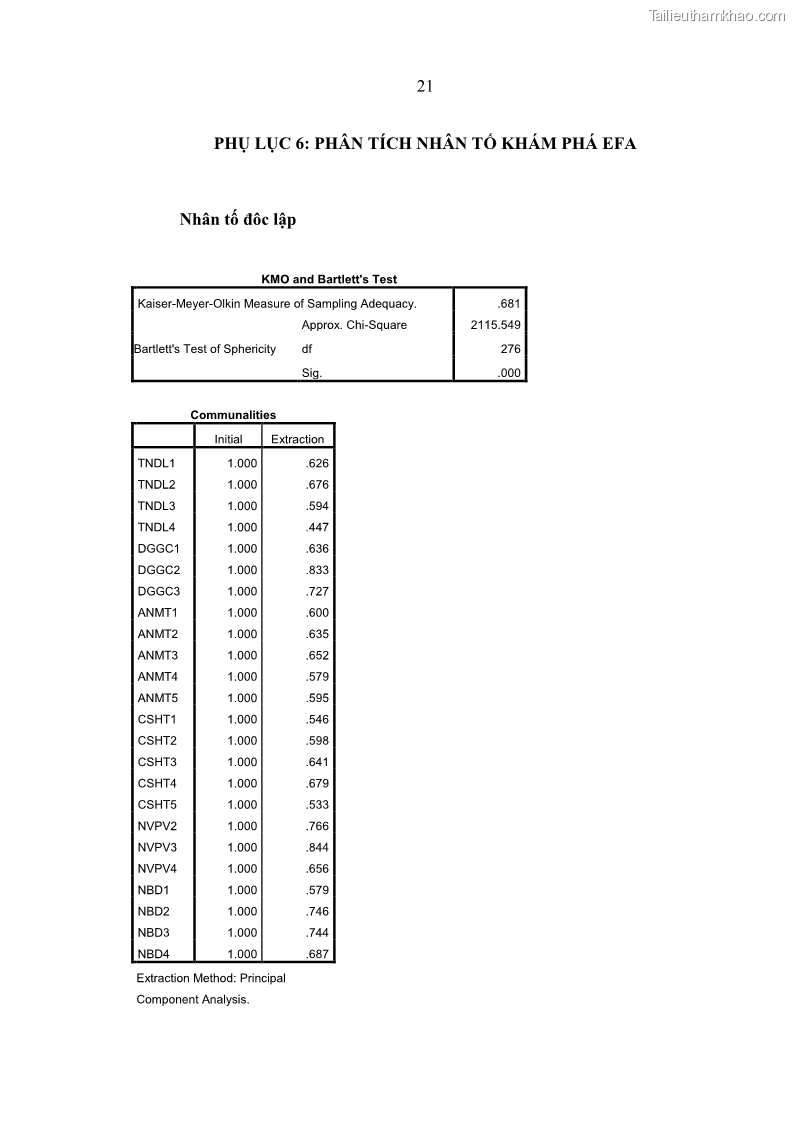 Tailieuthamkhao.com

21

PHỤ LỤC 6: PHÂN TÍCH NHÂN TỐ KHÁM PHÁ EFA

Nhân tố đôc lập

KMO and Bartlett's Test

| | | |
|---|---|---|
| Kaiser-Meyer-Olkin Measure of Sampling Adequacy. | | .681 |
| Bartlett's Test of Sphericity | Approx. Chi-Square | 2115.549 |
| | df | 276 |
| | Sig. | .000 |

Communalities

| | Initial | Extraction |
|---|---|---|
| TNDL1 | 1.000 | .626 |
| TNDL2 | 1.000 | .676 |
| TNDL3 | 1.000 | .594 |
| TNDL4 | 1.000 | .447 |
| DGGC1 | 1.000 | .636 |
| DGGC2 | 1.000 | .833 |
| DGGC3 | 1.000 | .727 |
| ANMT1 | 1.000 | .600 |
| ANMT2 | 1.000 | .635 |
| ANMT3 | 1.000 | .652 |
| ANMT4 | 1.000 | .579 |
| ANMT5 | 1.000 | .595 |
| CSHT1 | 1.000 | .546 |
| CSHT2 | 1.000 | .598 |
| CSHT3 | 1.000 | .641 |
| CSHT4 | 1.000 | .679 |
| CSHT5 | 1.000 | .533 |
| NVPV2 | 1.000 | .766 |
| NVPV3 | 1.000 | .844 |
| NVPV4 | 1.000 | .656 |
| NBD1 | 1.000 | .579 |
| NBD2 | 1.000 | .746 |
| NBD3 | 1.000 | .744 |
| NBD4 | 1.000 | .687 |

Extraction Method: Principal Component Analysis.